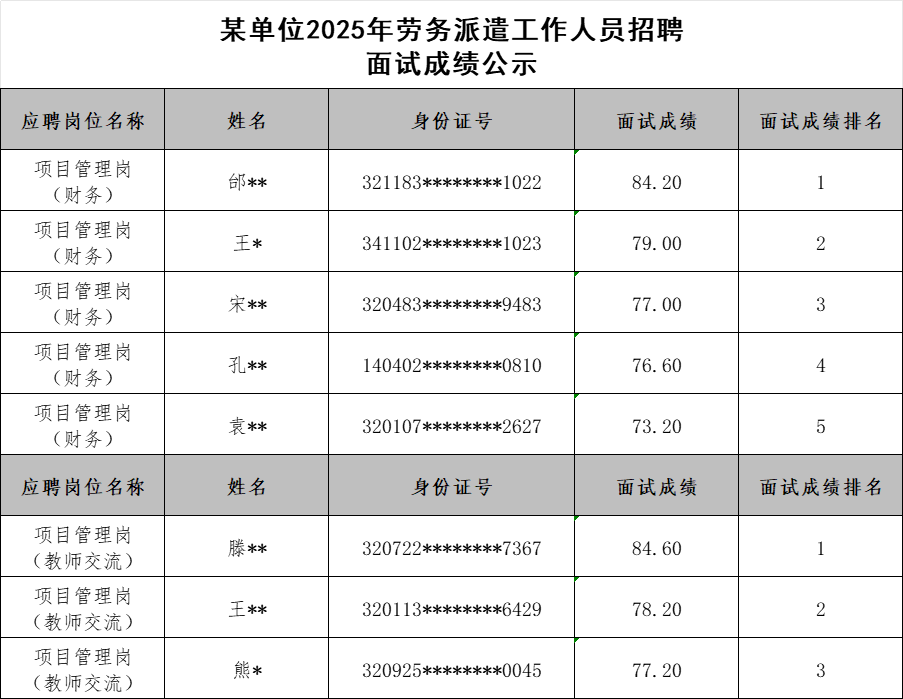 某单位2025年劳务派遣工作人员招聘
面试成绩公示

| 应聘岗位名称 | 姓名 | 身份证号 | 面试成绩 | 面试成绩排名 |
|---|---|---|---|---|
| 项目管理岗（财务） | 邰** | 321183********1022 | 84.20 | 1 |
| 项目管理岗（财务） | 王* | 341102********1023 | 79.00 | 2 |
| 项目管理岗（财务） | 宋** | 320483********9483 | 77.00 | 3 |
| 项目管理岗（财务） | 孔** | 140402********0810 | 76.60 | 4 |
| 项目管理岗（财务） | 袁** | 320107********2627 | 73.20 | 5 |
| 应聘岗位名称 | 姓名 | 身份证号 | 面试成绩 | 面试成绩排名 |
| 项目管理岗（教师交流） | 滕** | 320722********7367 | 84.60 | 1 |
| 项目管理岗（教师交流） | 王** | 320113********6429 | 78.20 | 2 |
| 项目管理岗（教师交流） | 熊* | 320925********0045 | 77.20 | 3 |